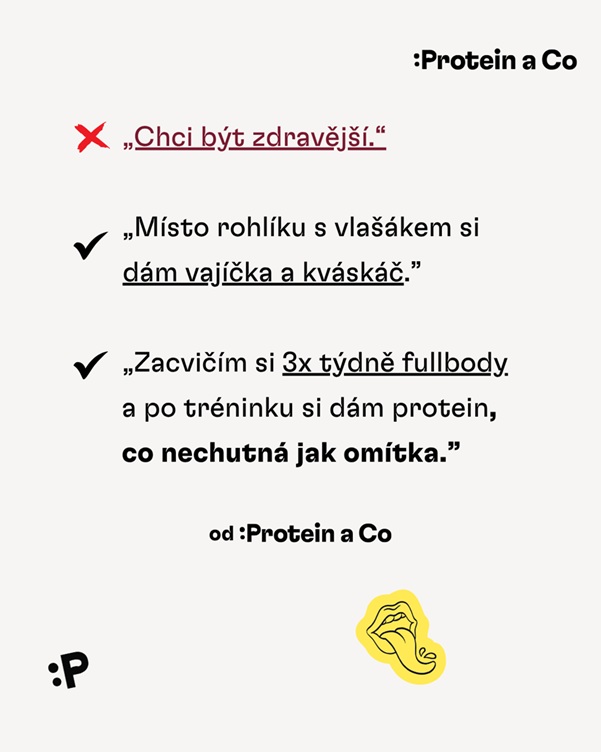 :Protein a Co

„Chci být zdravější.“

„Místo rohlíku s vlašákem si dám vajíčka a kváskáč.”

„Zacvičím si 3x týdně fullbody a po tréninku si dám protein, co nechutná jak omítka.”

od :Protein a Co

:P